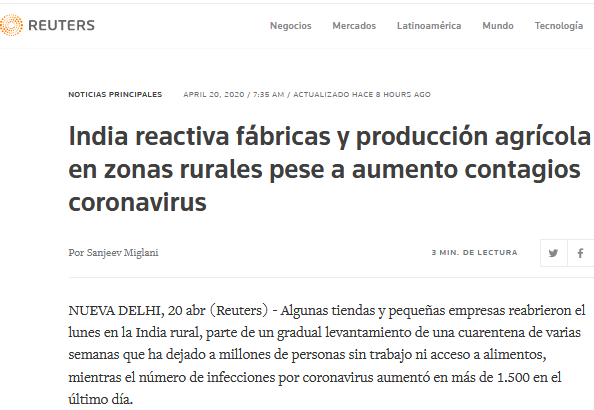 REUTERS

Negocios Mercados Latinoamérica Mundo Tecnología

NOTICIAS PRINCIPALES APRIL 20, 2020 / 7:35 AM / ACTUALIZADO HACE 8 HOURS AGO

India reactiva fábricas y producción agrícola en zonas rurales pese a aumento contagios coronavirus

Por Sanjeev Miglani

3 MIN. DE LECTURA

NUEVA DELHI, 20 abr (Reuters) - Algunas tiendas y pequeñas empresas reabrieron el lunes en la India rural, parte de un gradual levantamiento de una cuarentena de varias semanas que ha dejado a millones de personas sin trabajo ni acceso a alimentos, mientras el número de infecciones por coronavirus aumentó en más de 1.500 en el último día.